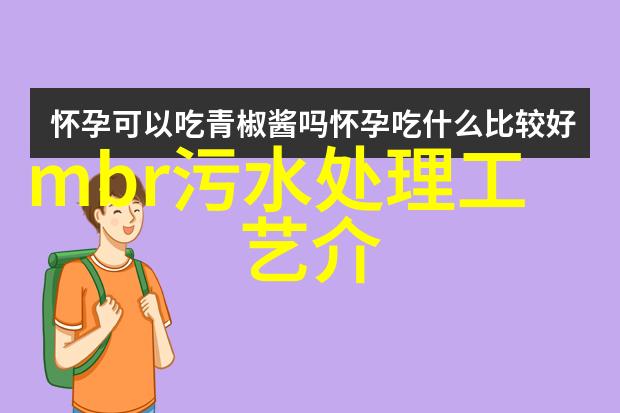 怀孕可以吃青椒酱吗怀孕吃什么比较好

mbr污水处理工艺介